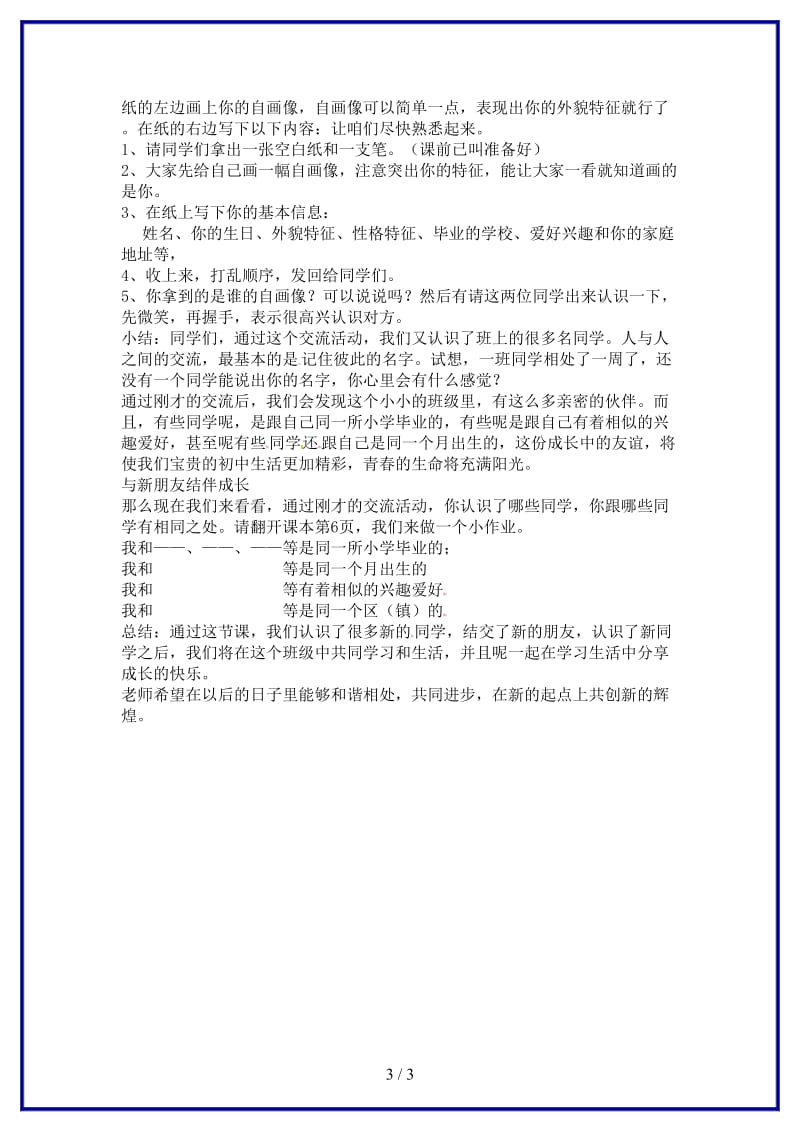 纸的左边画上你的自画像，自画像可以简单一点，表现出你的外貌特征就行了。在纸的右边写下以下内容：让咱们尽快熟悉起来。
1、请同学们拿出一张空白纸和一支笔。（课前已叫准备好）
2、大家先给自己画一幅自画像，注意突出你的特征，能让大家一看就知道画的是你。
3、在纸上写下你的基本信息：
姓名、你的生日、外貌特征、性格特征、毕业的学校、爱好兴趣和你的家庭地址等，
4、收上来，打乱顺序，发回给同学们。
5、你拿到的是谁的自画像？可以说说吗？然后有请这两位同学出来认识一下，先微笑，再握手，表示很高兴认识对方。
小结：同学们，通过这个交流活动，我们又认识了班上的很多名同学。人与人之间的交流，最基本的是记住彼此的名字。试想，一班同学相处了一周了，还没有一个同学能说出你的名字，你心里会有什么感觉？
通过刚才的交流后，我们会发现这个小小的班级里，有这么多亲密的伙伴。而且，有些同学呢，是跟自己同一所小学毕业的，有些呢是跟自己有着相似的兴趣爱好，甚至呢有些同学还跟自己是同一个月出生的，这份成长中的友谊，将使我们宝贵的初中生活更加精彩，青春的生命将充满阳光。
与新朋友结伴成长
那么现在我们来看看，通过刚才的交流活动，你认识了哪些同学，你跟哪些同学有相同之处。请翻开课本第6页，我们来做一个小作业。
我和——、——、——等是同一所小学毕业的；
我和　　　　　　等是同一个月出生的
我和　　　　　　等有着相似的兴趣爱好
我和　　　　　　等是同一个区（镇）的
总结：通过这节课，我们认识了很多新的同学，结交了新的朋友，认识了新同学之后，我们将在这个班级中共同学习和生活，并且呢一起在学习生活中分享成长的快乐。
老师希望在以后的日子里能够和谐相处，共同进步，在新的起点上共创新的辉煌。

3 / 3